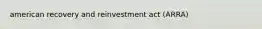 american recovery and reinvestment act (ARRA)